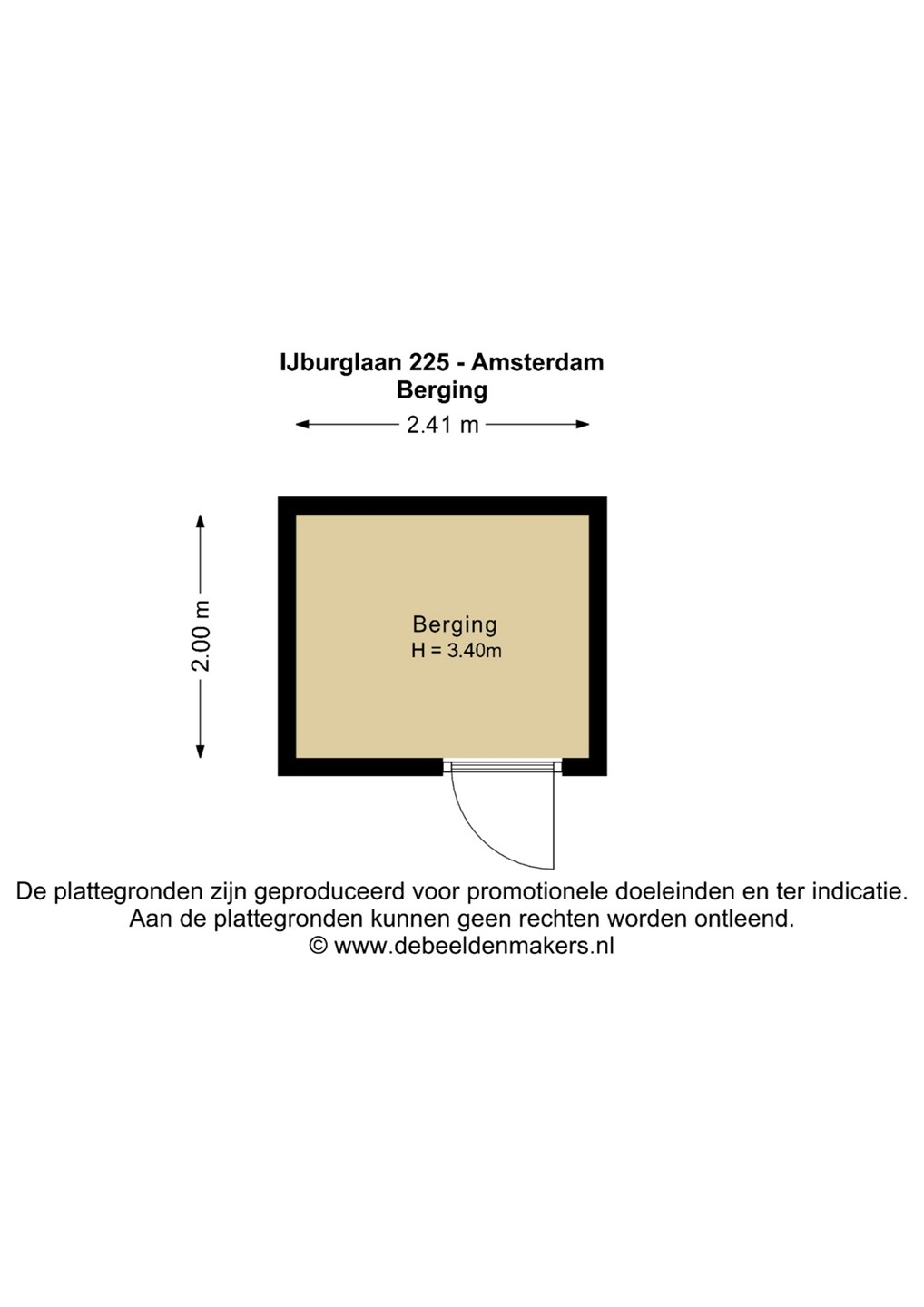 IJburglaan 225 - Amsterdam
Berging

2.41 m

2.00 m

Berging
H = 3.40m

De plattegronden zijn geproduceerd voor promotionele doeleinden en ter indicatie.
Aan de plattegronden kunnen geen rechten worden ontleend.
© www.debeeldenmakers.nl